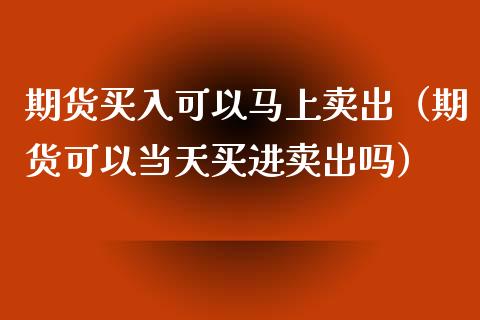 期货买入可以马上卖出（期货可以当天买进卖出吗）